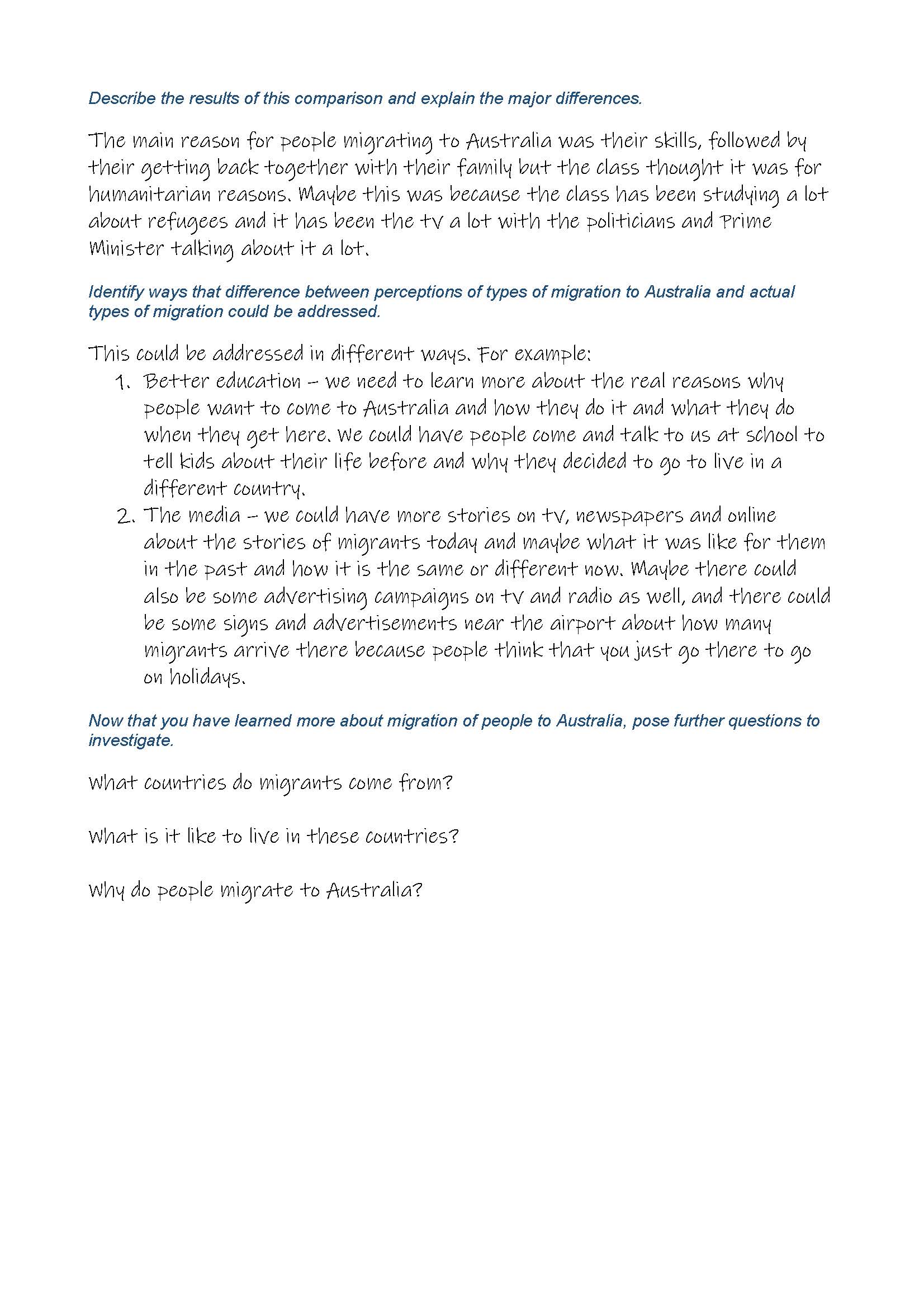 Describe the results of this comparison and explain the major differences.

The main reason for people migrating to Australia was their skills, followed by their getting back together with their family but the class thought it was for humanitarian reasons. Maybe this was because the class has been studying a lot about refugees and it has been the tv a lot with the politicians and Prime Minister talking about it a lot.

Identify ways that difference between perceptions of types of migration to Australia and actual types of migration could be addressed.

This could be addressed in different ways. For example:
1. Better education – we need to learn more about the real reasons why people want to come to Australia and how they do it and what they do when they get here. We could have people come and talk to us at school to tell kids about their life before and why they decided to go to live in a different country.
2. The media – we could have more stories on tv, newspapers and online about the stories of migrants today and maybe what it was like for them in the past and how it is the same or different now. Maybe there could also be some advertising campaigns on tv and radio as well, and there could be some signs and advertisements near the airport about how many migrants arrive there because people think that you just go there to go on holidays.

Now that you have learned more about migration of people to Australia, pose further questions to investigate.

What countries do migrants come from?

What is it like to live in these countries?

Why do people migrate to Australia?